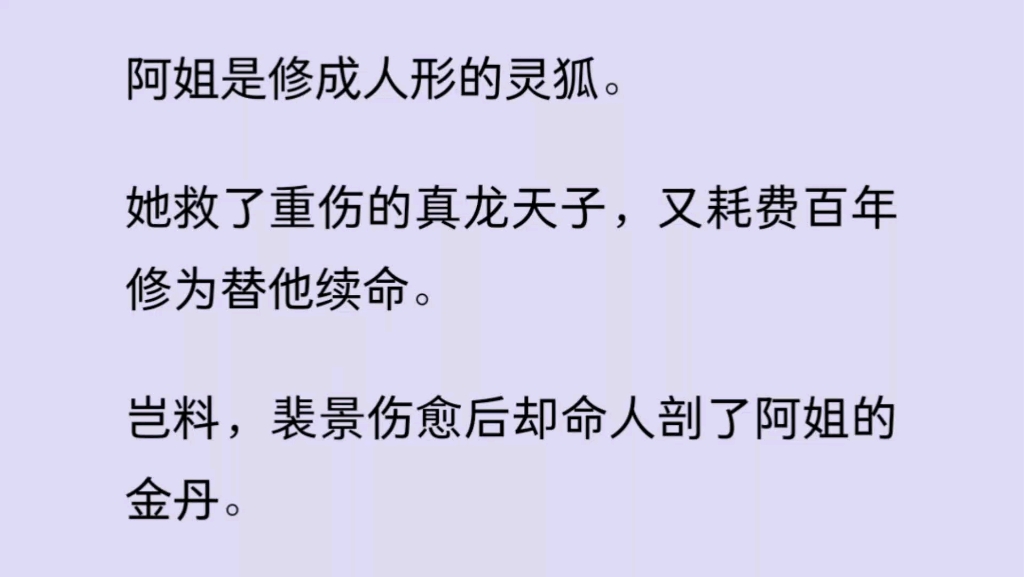 阿姐是修成人形的灵狐。

她救了重伤的真龙天子，又耗费百年修为替他续命。

岂料，裴景伤愈后却命人剖了阿姐的金丹。